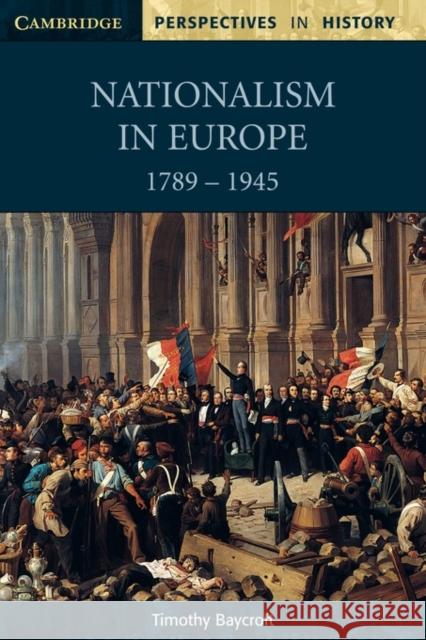 CAMBRIDGE PERSPECTIVES IN HISTORY

NATIONALISM IN EUROPE

1789 – 1945

Timothy Baycroft